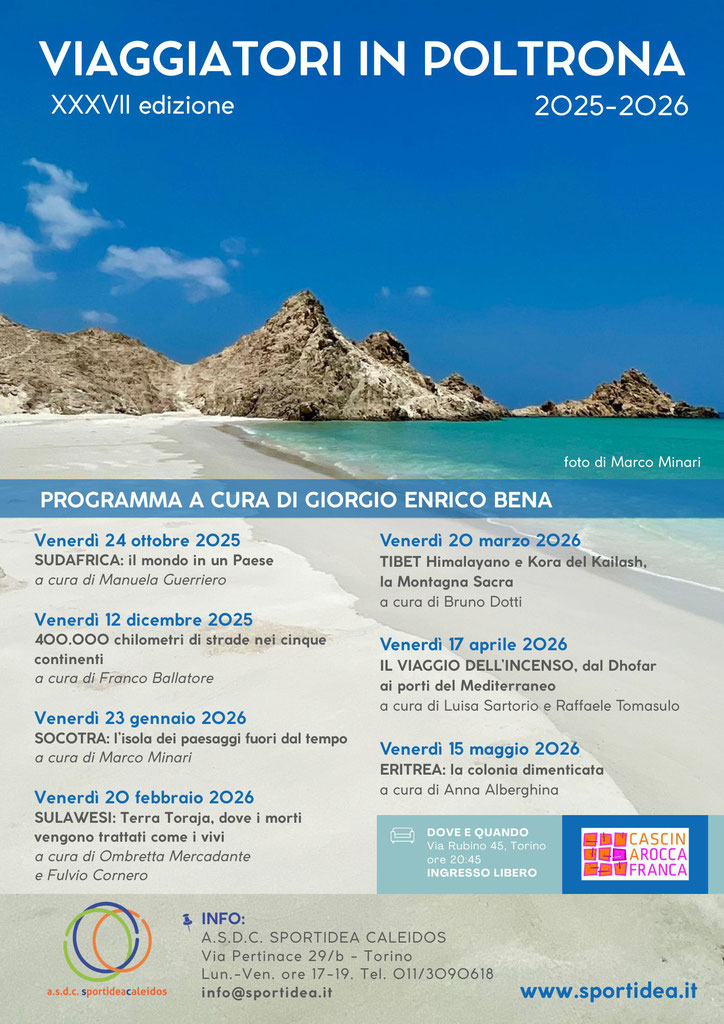 VIAGGIATORI IN POLTRONA
XXXVII edizione
2025-2026

foto di Marco Minari

PROGRAMMA A CURA DI GIORGIO ENRICO BENA

Venerdì 24 ottobre 2025
SUDAFRICA: il mondo in un Paese
a cura di Manuela Guerriero

Venerdì 12 dicembre 2025
400.000 chilometri di strade nei cinque continenti
a cura di Franco Ballatore

Venerdì 23 gennaio 2026
SOCOTRA: l'isola dei paesaggi fuori dal tempo
a cura di Marco Minari

Venerdì 20 febbraio 2026
SULAWESI: Terra Toraja, dove i morti vengono trattati come i vivi
a cura di Ombretta Mercadante e Fulvio Cornero

Venerdì 20 marzo 2026
TIBET Himalayano e Kora del Kailash, la Montagna Sacra
a cura di Bruno Dotti

Venerdì 17 aprile 2026
IL VIAGGIO DELL'INCENSO, dal Dhofar ai porti del Mediterraneo
a cura di Luisa Sartorio e Raffaele Tomasulo

Venerdì 15 maggio 2026
ERITREA: la colonia dimenticata
a cura di Anna Alberghina

DOVE E QUANDO
Via Rubino 45, Torino
ore 20:45
INGRESSO LIBERO

CASCIN AROCCA FRANCA

a.s.d.c. sportideacaleidos

INFO:
A.S.D.C. SPORTIDEA CALEIDOS
Via Pertinace 29/b - Torino
Lun.-Ven. ore 17-19. Tel. 011/3090618
info@sportidea.it

www.sportidea.it